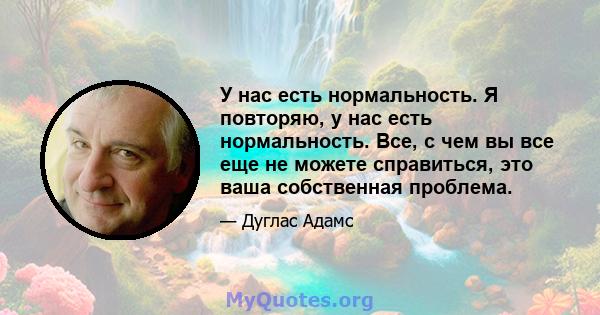 У нас есть нормальность. Я повторяю, у нас есть нормальность. Все, с чем вы все еще не можете справиться, это ваша собственная проблема.

— Дуглас Адамс

MyQuotes.org